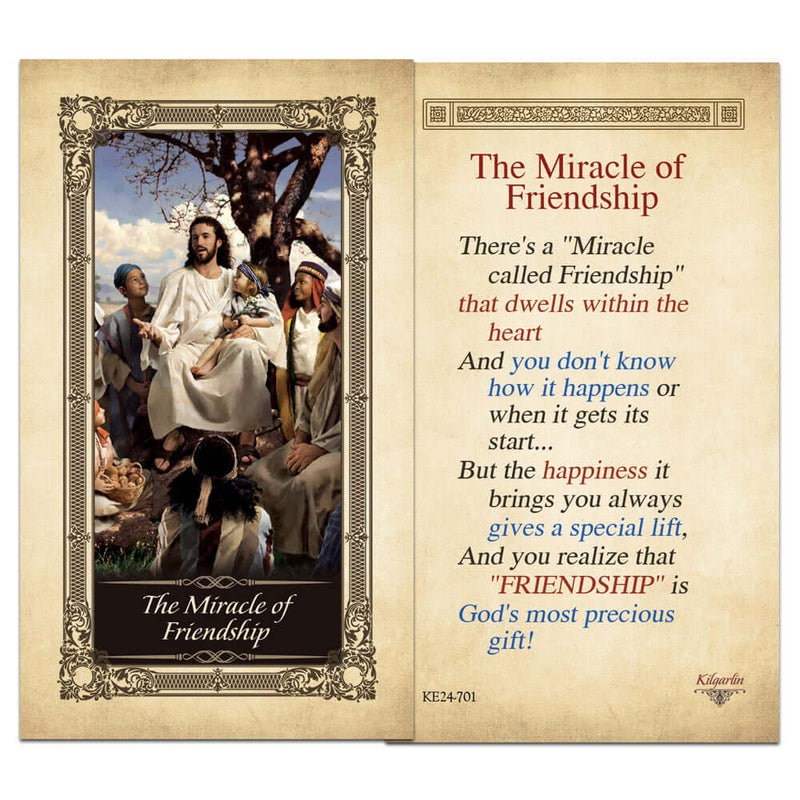 The Miracle of Friendship

The Miracle of Friendship

There's a "Miracle called Friendship" that dwells within the heart
And you don't know how it happens or when it gets its start...
But the happiness it brings you always gives a special lift,
And you realize that "FRIENDSHIP" is God's most precious gift!

KE24-701

Kilgarlin